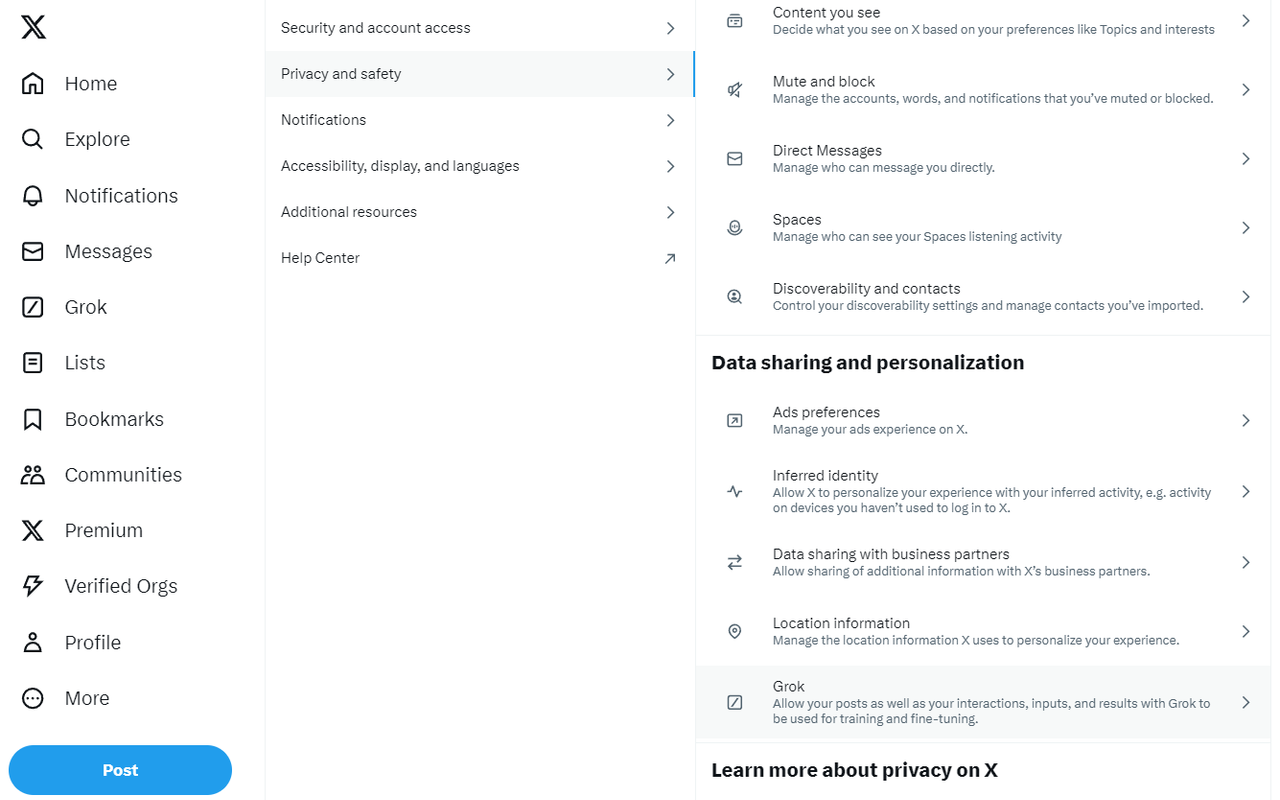 Home
Explore
Notifications
Messages
Grok
Lists
Bookmarks
Communities
Premium
Verified Orgs
Profile
More
Post

Security and account access
Privacy and safety
Notifications
Accessibility, display, and languages
Additional resources
Help Center

Content you see
Decide what you see on X based on your preferences like Topics and interests

Mute and block
Manage the accounts, words, and notifications that you've muted or blocked.

Direct Messages
Manage who can message you directly.

Spaces
Manage who can see your Spaces listening activity

Discoverability and contacts
Control your discoverability settings and manage contacts you've imported.

Data sharing and personalization

Ads preferences
Manage your ads experience on X.

Inferred identity
Allow X to personalize your experience with your inferred activity, e.g. activity on devices you haven't used to log in to X.

Data sharing with business partners
Allow sharing of additional information with X's business partners.

Location information
Manage the location information X uses to personalize your experience.

Grok
Allow your posts as well as your interactions, inputs, and results with Grok to be used for training and fine-tuning.

Learn more about privacy on X